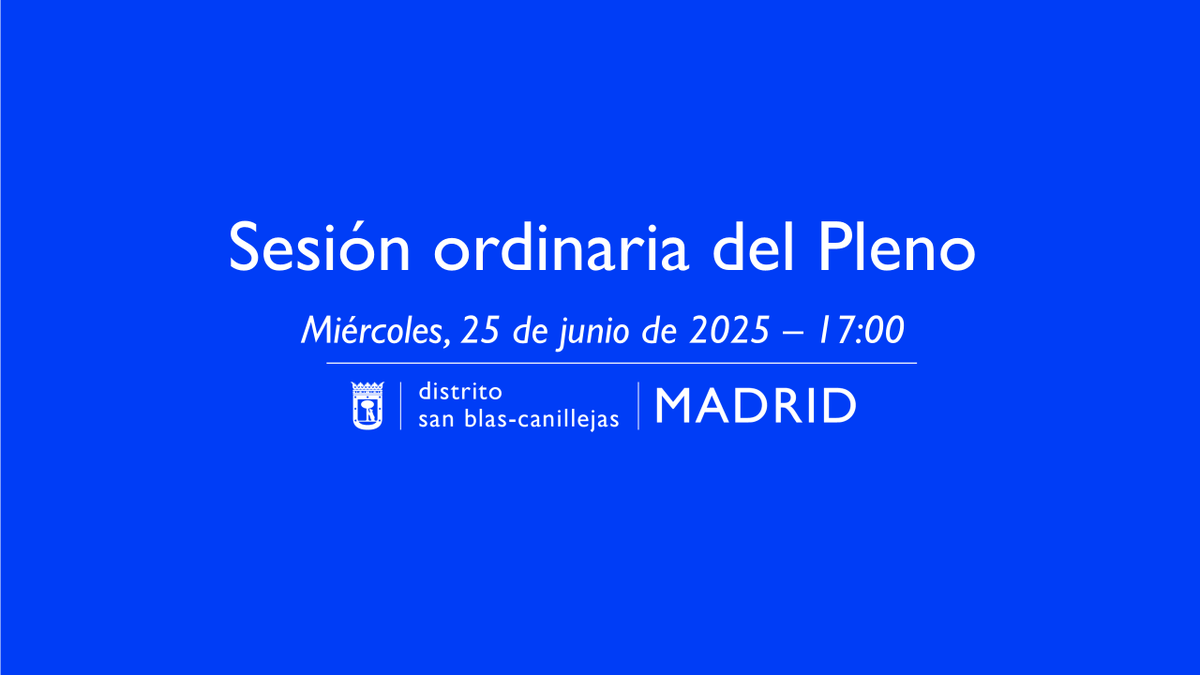 Sesión ordinaria del Pleno

Miércoles, 25 de junio de 2025 – 17:00

distrito
san blas-canillejas

MADRID